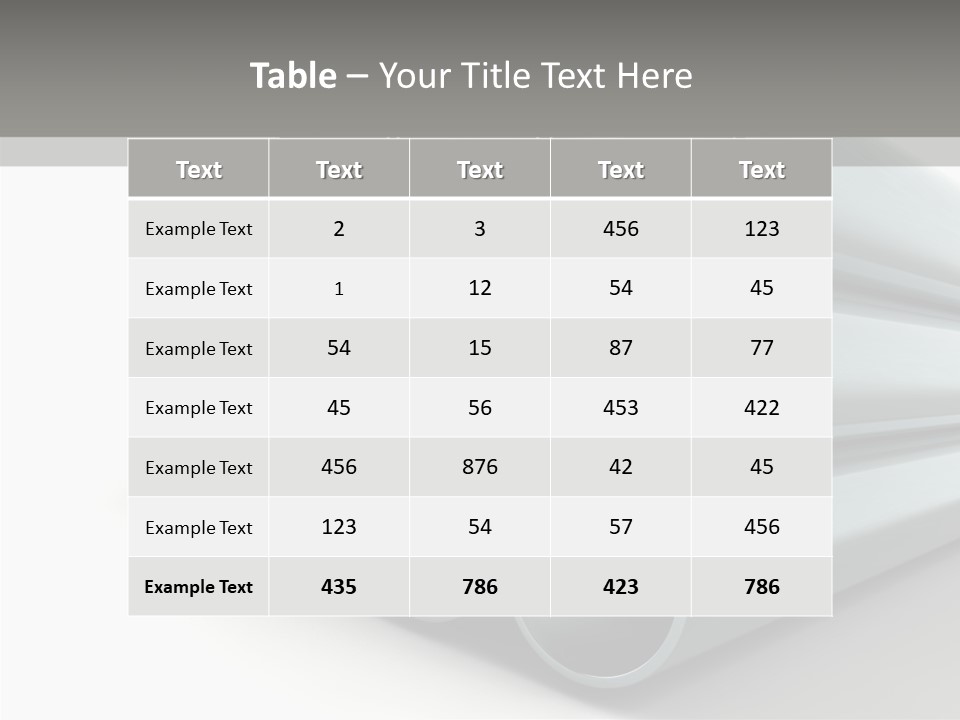 Table – Your Title Text Here

| Text | Text | Text | Text | Text |
|---|---|---|---|---|
| Example Text | 2 | 3 | 456 | 123 |
| Example Text | 1 | 12 | 54 | 45 |
| Example Text | 54 | 15 | 87 | 77 |
| Example Text | 45 | 56 | 453 | 422 |
| Example Text | 456 | 876 | 42 | 45 |
| Example Text | 123 | 54 | 57 | 456 |
| Example Text | 435 | 786 | 423 | 786 |